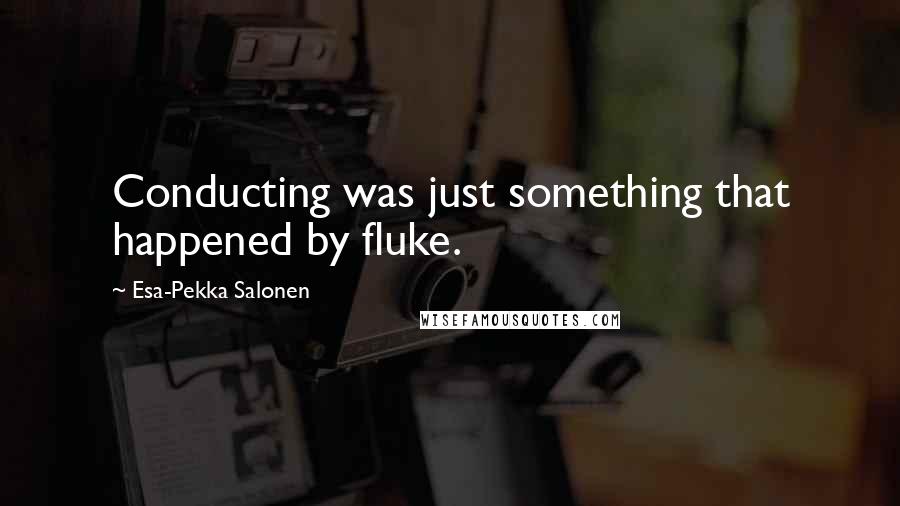 Conducting was just something that happened by fluke.

~ Esa-Pekka Salonen

WISEFAMOUSQUOTES.COM